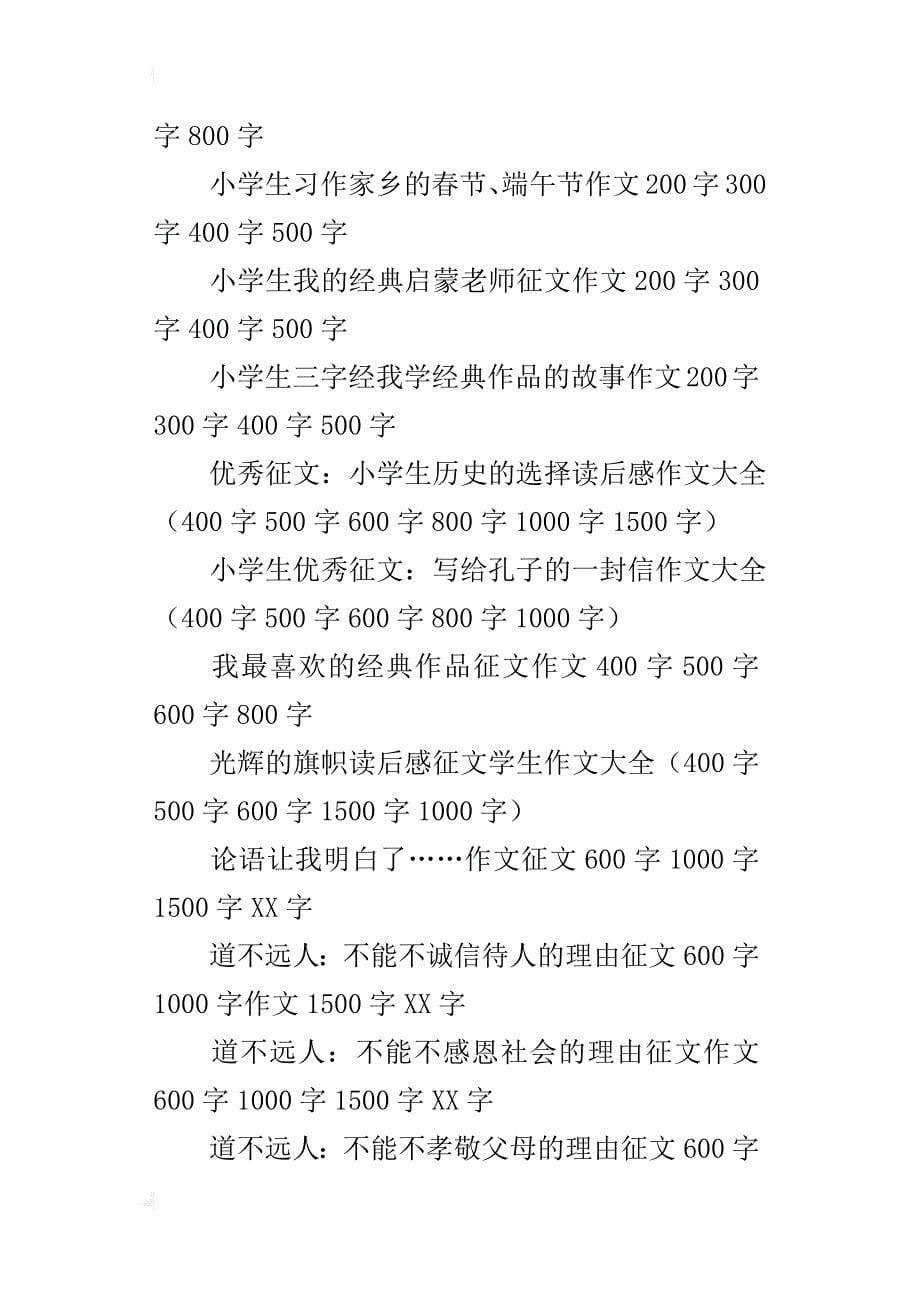 字 800 字

小学生习作家乡的春节、端午节作文 200 字 300 字 400 字 500 字

小学生我的经典启蒙老师征文作文 200 字 300 字 400 字 500 字

小学生三字经我学经典作品的故事作文 200 字 300 字 400 字 500 字

优秀征文：小学生历史的选择读后感作文大全（400 字 500 字 600 字 800 字 1000 字 1500 字）

小学生优秀征文：写给孔子的一封信作文大全（400 字 500 字 600 字 800 字 1000 字）

我最喜欢的经典作品征文作文 400 字 500 字 600 字 800 字

光辉的旗帜读后感征文学生作文大全（400 字 500 字 600 字 1500 字 1000 字）

论语让我明白了……作文征文 600 字 1000 字 1500 字 XX 字

道不远人：不能不诚信待人的理由征文 600 字 1000 字作文 1500 字 XX 字

道不远人：不能不感恩社会的理由征文作文 600 字 1000 字 1500 字 XX 字

道不远人：不能不孝敬父母的理由征文 600 字